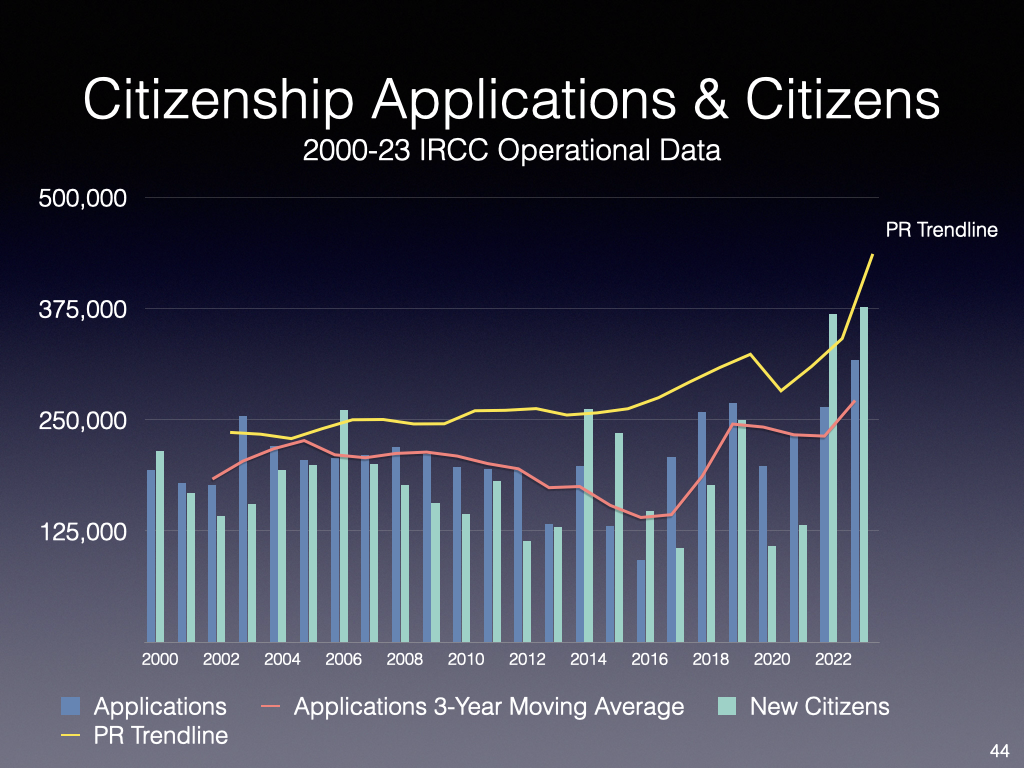 Citizenship Applications & Citizens
2000-23 IRCC Operational Data

500,000
375,000
250,000
125,000

PR Trendline

2000 2002 2004 2006 2008 2010 2012 2014 2016 2018 2020 2022

Applications
Applications 3-Year Moving Average
New Citizens
PR Trendline

44